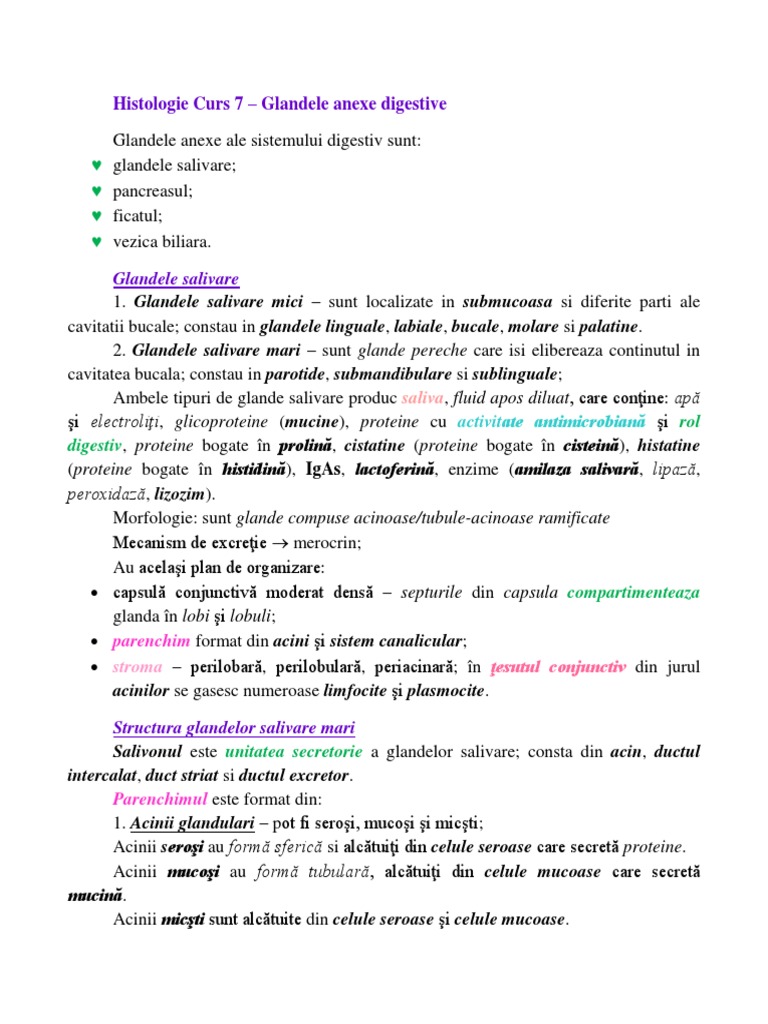 Histologie Curs 7 – Glandele anexe digestive

Glandele anexe ale sistemului digestiv sunt:
♥ glandele salivare;
♥ pancreasul;
♥ ficatul;
♥ vezica biliara.

Glandele salivare

1. Glandele salivare mici – sunt localizate in submucoasa si diferite parti ale cavitatii bucale; constau in glandele linguale, labiale, bucale, molare si palatine.

2. Glandele salivare mari – sunt glande pereche care isi elibereaza continutul in cavitatea bucala; constau in parotide, submandibulare si sublinguale;

Ambele tipuri de glande salivare produc saliva, fluid apos diluat, care conţine: apă şi electroliţi, glicoproteine (mucine), proteine cu activitate antimicrobiană şi rol digestiv, proteine bogate în prolină, cistatine (proteine bogate în cisteină), histatine (proteine bogate în histidină), IgAs, lactoferină, enzime (amilaza salivară, lipază, peroxidază, lizozim).

Morfologie: sunt glande compuse acinoase/tubule-acinoase ramificate

Mecanism de excreţie → merocrin;

Au acelaşi plan de organizare:

• capsulă conjunctivă moderat densă – septurile din capsula compartimenteaza glanda în lobi şi lobuli;
• parenchim format din acini şi sistem canalicular;
• stroma – perilobară, perilobulară, periacinară; în ţesutul conjunctiv din jurul acinilor se gasesc numeroase limfocite şi plasmocite.

Structura glandelor salivare mari

Salivonul este unitatea secretorie a glandelor salivare; consta din acin, ductul intercalat, duct striat si ductul excretor.

Parenchimul este format din:

1. Acinii glandulari – pot fi seroşi, mucoşi şi micşti;

Acinii seroşi au formă sferică si alcătuiţi din celule seroase care secretă proteine.

Acinii mucoşi au formă tubulară, alcătuiţi din celule mucoase care secretă mucină.

Acinii micşti sunt alcătuite din celule seroase şi celule mucoase.